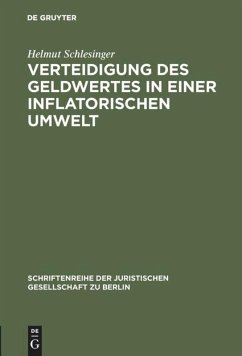 DE GRUYTER

Helmut Schlesinger

VERTEIDIGUNG DES GELDWERTES IN EINER INFLATORISCHEN UMWELT

SCHRIFTENREIHE DER JURISTISCHEN GESELLSCHAFT ZU BERLIN

DE
G